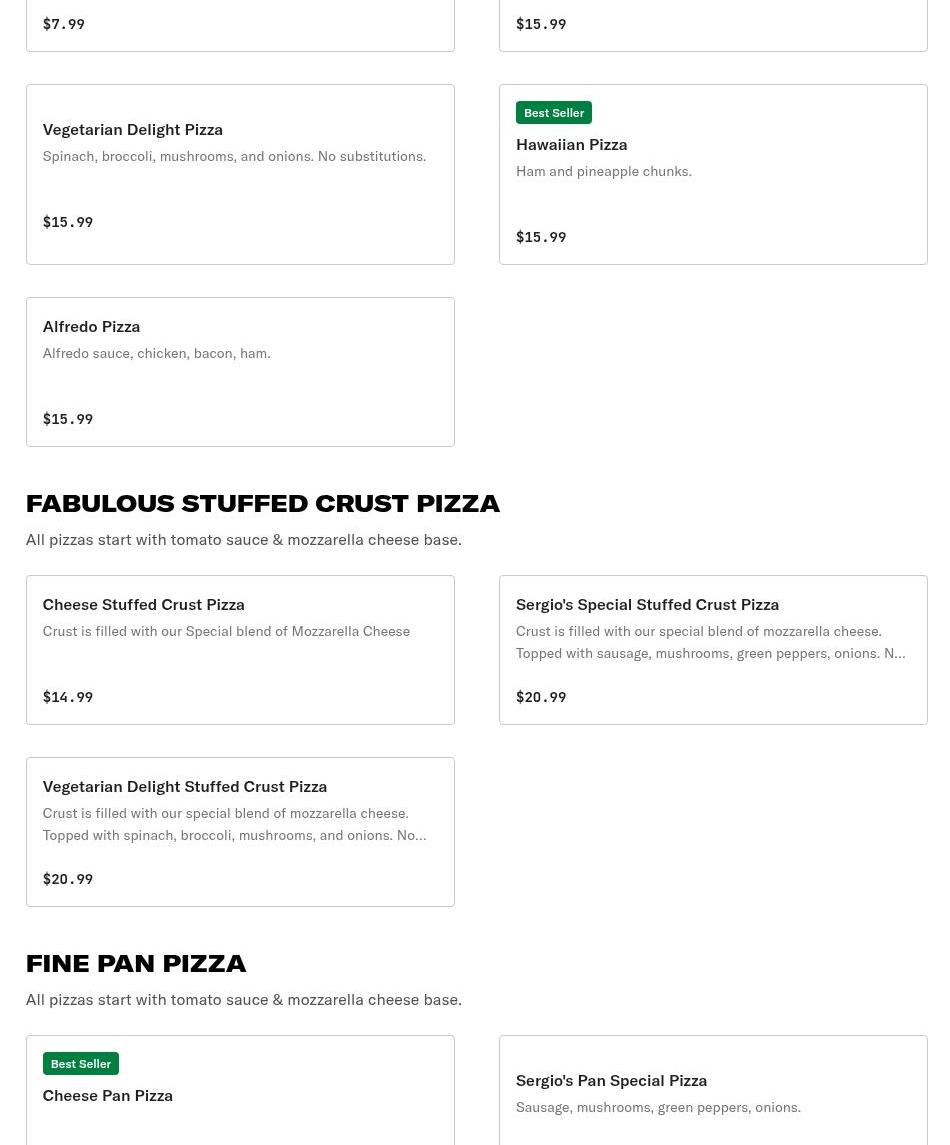 $7.99

$15.99

Vegetarian Delight Pizza
Spinach, broccoli, mushrooms, and onions. No substitutions.

$15.99

Best Seller
Hawaiian Pizza
Ham and pineapple chunks.

$15.99

Alfredo Pizza
Alfredo sauce, chicken, bacon, ham.

$15.99

FABULOUS STUFFED CRUST PIZZA
All pizzas start with tomato sauce & mozzarella cheese base.

Cheese Stuffed Crust Pizza
Crust is filled with our Special blend of Mozzarella Cheese

$14.99

Sergio's Special Stuffed Crust Pizza
Crust is filled with our special blend of mozzarella cheese. Topped with sausage, mushrooms, green peppers, onions. N...

$20.99

Vegetarian Delight Stuffed Crust Pizza
Crust is filled with our special blend of mozzarella cheese. Topped with spinach, broccoli, mushrooms, and onions. No...

$20.99

FINE PAN PIZZA
All pizzas start with tomato sauce & mozzarella cheese base.

Best Seller
Cheese Pan Pizza

Sergio's Pan Special Pizza
Sausage, mushrooms, green peppers, onions.